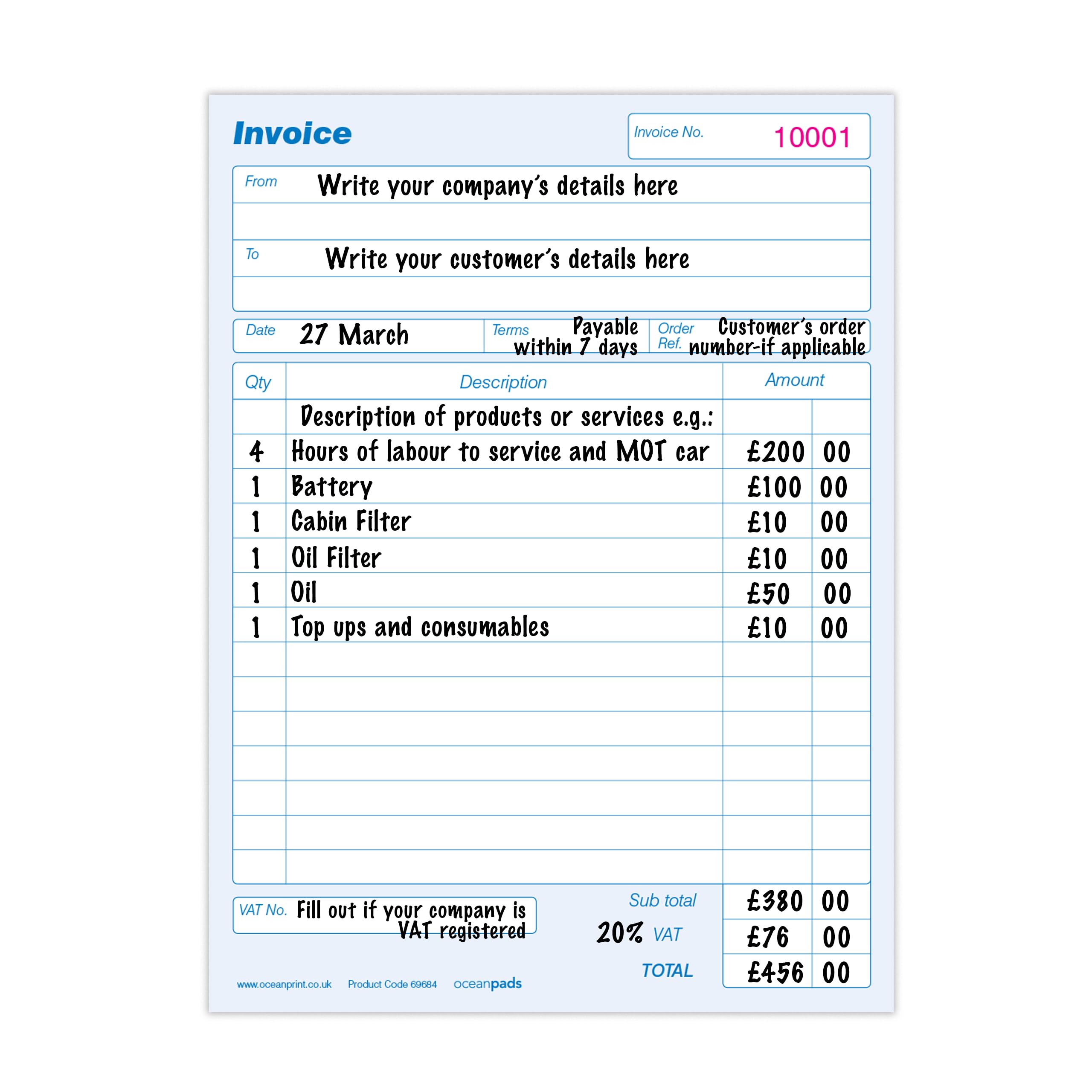 Invoice

Invoice No. 10001

From Write your company's details here

To Write your customer's details here

Date 27 March

Terms Payable within 7 days

Order Ref. Customer's order number-if applicable

| Qty | Description | Amount | |
|---|---|---|---|
| | Description of products or services e.g.: | | |
| 4 | Hours of labour to service and MOT car | £200 | 00 |
| 1 | Battery | £100 | 00 |
| 1 | Cabin Filter | £10 | 00 |
| 1 | Oil Filter | £10 | 00 |
| 1 | Oil | £50 | 00 |
| 1 | Top ups and consumables | £10 | 00 |

VAT No. Fill out if your company is VAT registered

Sub total £380 00

20% VAT £76 00

TOTAL £456 00

www.oceanprint.co.uk Product Code 69684 oceanpads